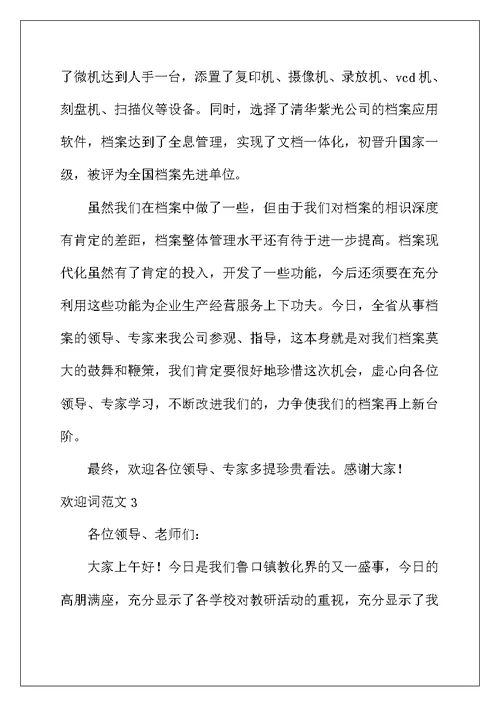 了微机达到人手一台，添置了复印机、摄像机、录放机、vcd 机、刻盘机、扫描仪等设备。同时，选择了清华紫光公司的档案应用软件，档案达到了全息管理，实现了文档一体化，初晋升国家一级，被评为全国档案先进单位。

虽然我们在档案中做了一些，但由于我们对档案的相识深度有肯定的差距，档案整体管理水平还有待于进一步提高。档案现代化虽然有了肯定的投入，开发了一些功能，今后还须要在充分利用这些功能为企业生产经营服务上下功夫。今日，全省从事档案的领导、专家来我公司参观、指导，这本身就是对我们档案莫大的鼓舞和鞭策，我们肯定要很好地珍惜这次机会，虚心向各位领导、专家学习，不断改进我们的，力争使我们的档案再上新台阶。

最终，欢迎各位领导、专家多提珍贵看法。感谢大家！

欢迎词范文 3

各位领导、老师们：

大家上午好！今日是我们鲁口镇教化界的又一盛事，今日的高朋满座，充分显示了各学校对教研活动的重视，充分显示了我